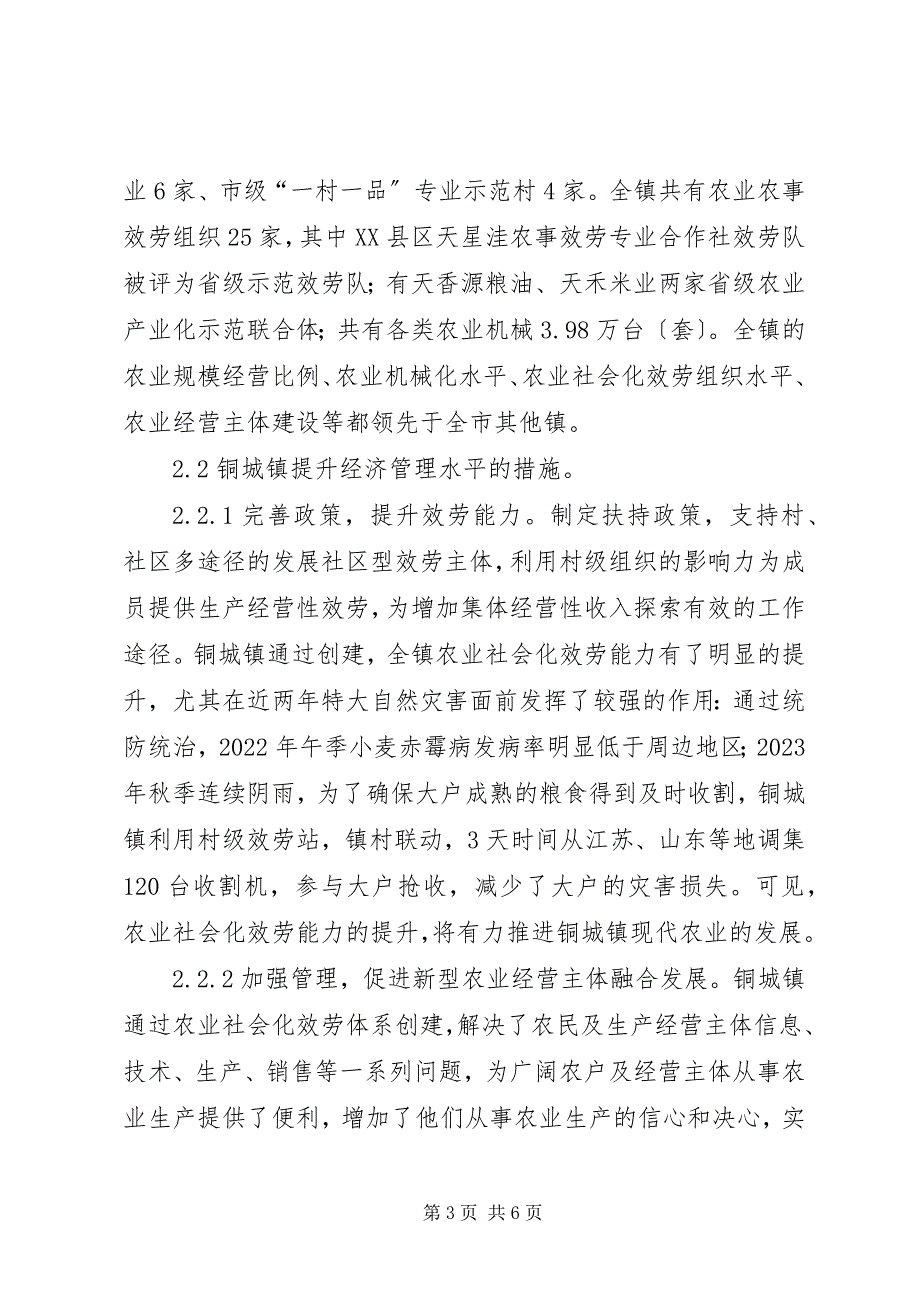 业6家、市级“一村一品”专业示范村4家。全镇共有农业农事效劳组织25家，其中XX县区天星洼农事效劳专业合作社效劳队被评为省级示范效劳队；有天香源粮油、天禾米业两家省级农业产业化示范联合体；共有各类农业机械3.98万台〔套〕。全镇的农业规模经营比例、农业机械化水平、农业社会化效劳组织水平、农业经营主体建设等都领先于全市其他镇。

2.2铜城镇提升经济管理水平的措施。

2.2.1完善政策，提升效劳能力。制定扶持政策，支持村、社区多途径的发展社区型效劳主体，利用村级组织的影响力为成员提供生产经营性效劳，为增加集体经营性收入探索有效的工作途径。铜城镇通过创建，全镇农业社会化效劳能力有了明显的提升，尤其在近两年特大自然灾害面前发挥了较强的作用：通过统防统治，2022年午季小麦赤霉病发病率明显低于周边地区；2023年秋季连续阴雨，为了确保大户成熟的粮食得到及时收割，铜城镇利用村级效劳站，镇村联动，3天时间从江苏、山东等地调集120台收割机，参与大户抢收，减少了大户的灾害损失。可见，农业社会化效劳能力的提升，将有力推进铜城镇现代农业的发展。

2.2.2加强管理，促进新型农业经营主体融合发展。铜城镇通过农业社会化效劳体系创建，解决了农民及生产经营主体信息、技术、生产、销售等一系列问题，为广阔农户及经营主体从事农业生产提供了便利，增加了他们从事农业生产的信心和决心，实

第3页 共6页